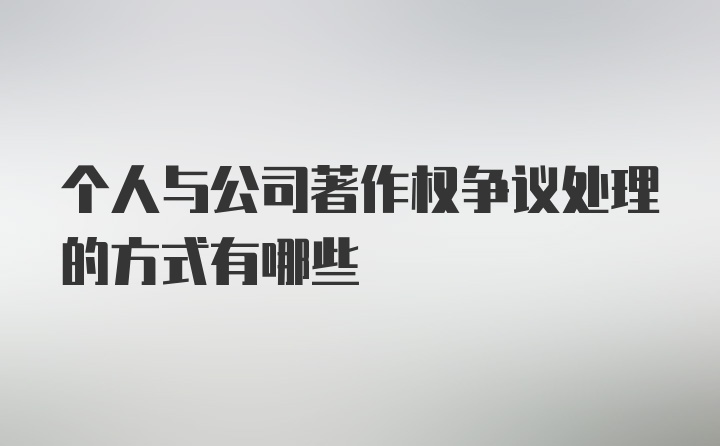 个人与公司著作权争议处理的方式有哪些